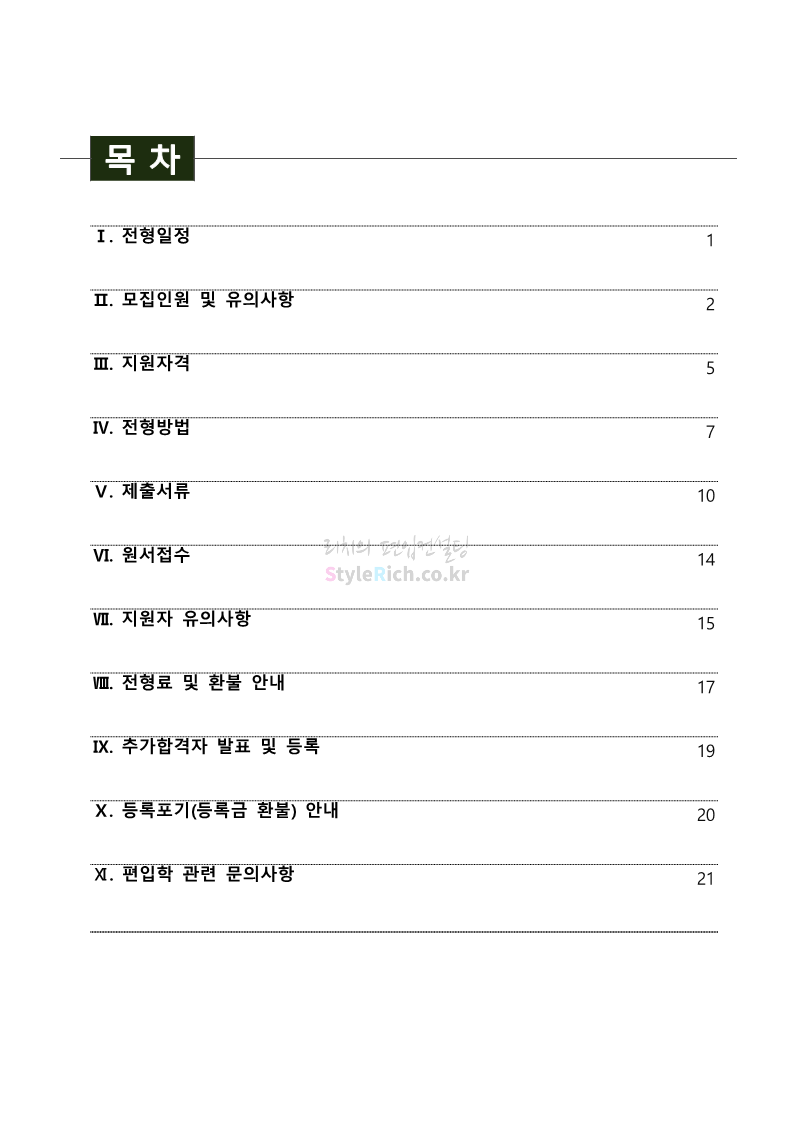 목 차

Ⅰ. 전형일정 1

Ⅱ. 모집인원 및 유의사항 2

Ⅲ. 지원자격 5

Ⅳ. 전형방법 7

Ⅴ. 제출서류 10

Ⅵ. 원서접수 14

리치의 편입컨설팅
StyleRich.co.kr

Ⅶ. 지원자 유의사항 15

Ⅷ. 전형료 및 환불 안내 17

Ⅸ. 추가합격자 발표 및 등록 19

Ⅹ. 등록포기(등록금 환불) 안내 20

Ⅺ. 편입학 관련 문의사항 21